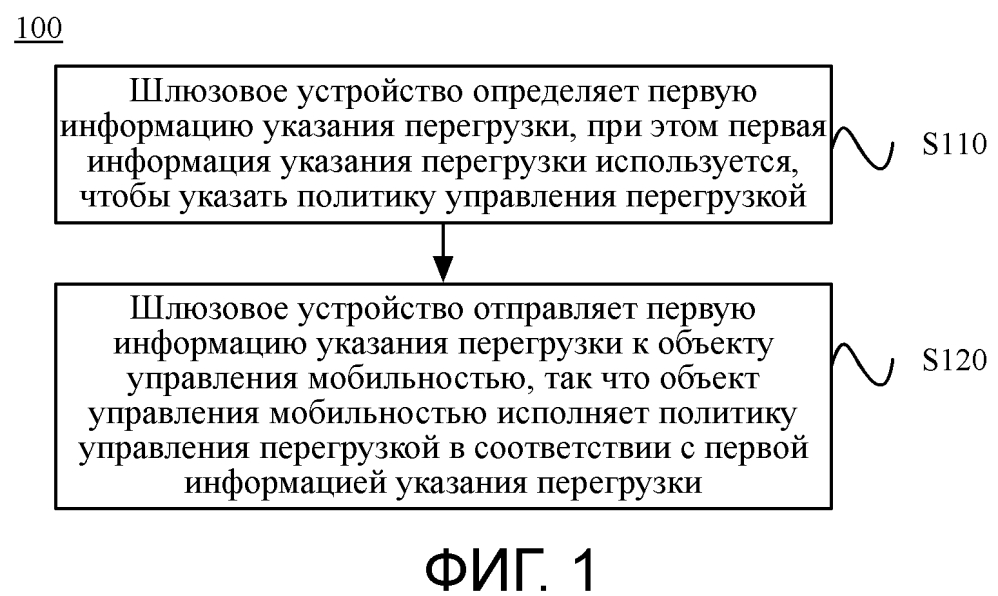 100

Шлюзовое устройство определяет первую информацию указания перегрузки, при этом первая информация указания перегрузки используется, чтобы указать политику управления перегрузкой

S110

Шлюзовое устройство отправляет первую информацию указания перегрузки к объекту управления мобильностью, так что объект управления мобильностью исполняет политику управления перегрузкой в соответствии с первой информацией указания перегрузки

S120

ФИГ. 1